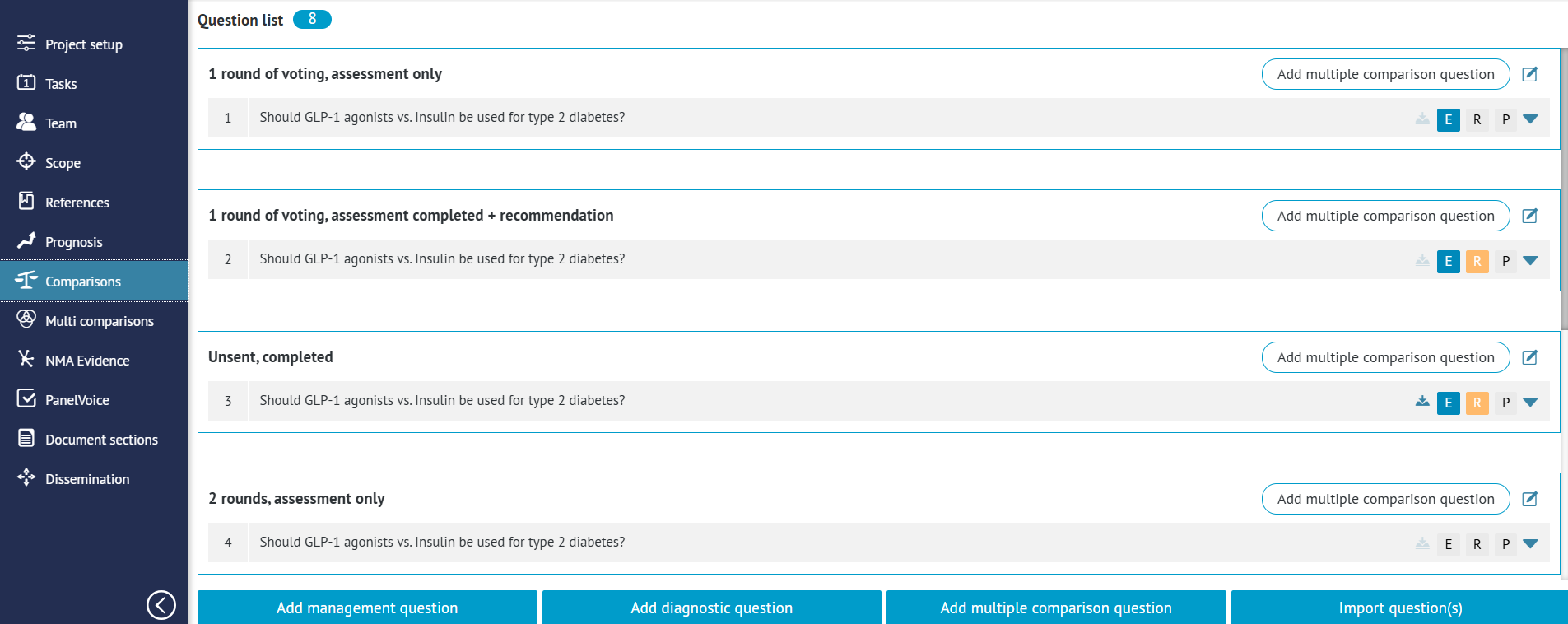 Project setup
Tasks
Team
Scope
References
Prognosis
Comparisons
Multi comparisons
NMA Evidence
PanelVoice
Document sections
Dissemination

Question list 8

1 round of voting, assessment only
Add multiple comparison question
1 Should GLP-1 agonists vs. Insulin be used for type 2 diabetes? E R P

1 round of voting, assessment completed + recommendation
Add multiple comparison question
2 Should GLP-1 agonists vs. Insulin be used for type 2 diabetes? E R P

Unsent, completed
Add multiple comparison question
3 Should GLP-1 agonists vs. Insulin be used for type 2 diabetes? E R P

2 rounds, assessment only
Add multiple comparison question
4 Should GLP-1 agonists vs. Insulin be used for type 2 diabetes? E R P

Add management question
Add diagnostic question
Add multiple comparison question
Import question(s)